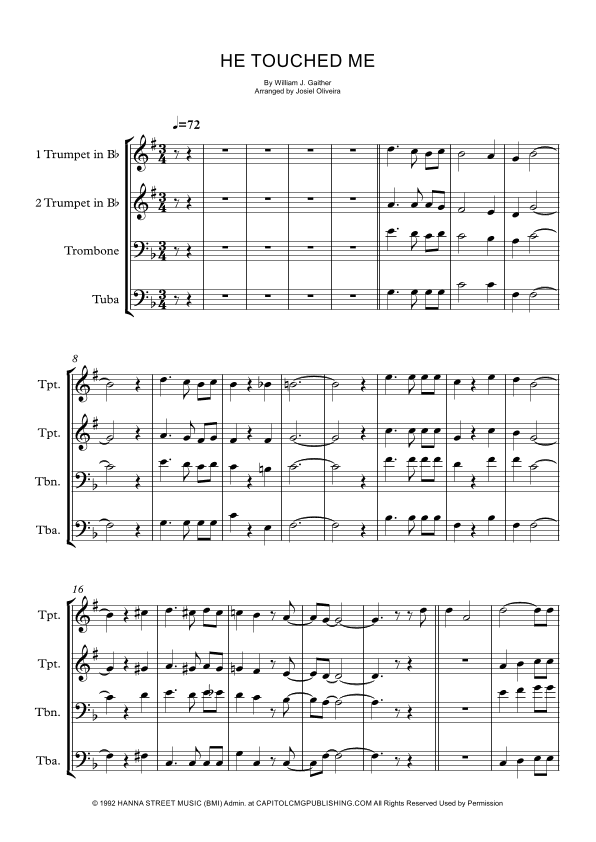 HE TOUCHED ME

By William J. Gaither
Arranged by Josiel Oliveira

♩=72

1 Trumpet in B♭

2 Trumpet in B♭

Trombone

Tuba

8

Tpt.

Tpt.

Tbn.

Tba.

16

Tpt.

Tpt.

Tbn.

Tba.

© 1992 HANNA STREET MUSIC (BMI) Admin. at CAPITOLCMGPUBLISHING.COM All Rights Reserved Used by Permission